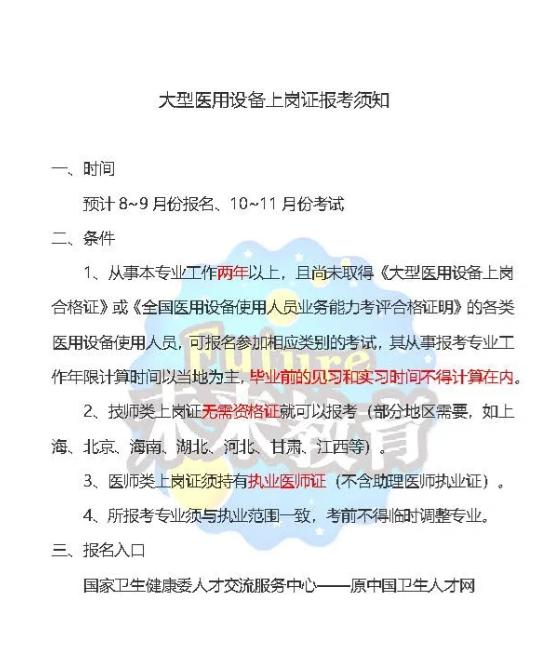 大型医用设备上岗证报考须知

一、时间

预计 8~9 月份报名、10~11 月份考试

二、条件

1、从事本专业工作两年以上，且尚未取得《大型医用设备上岗合格证》或《全国医用设备使用人员业务能力考评合格证明》的各类医用设备使用人员，可报名参加相应类别的考试，其从事报考专业工作年限计算时间以当地为主，毕业前的见习和实习时间不得计算在内。

2、技师类上岗证无需资格证就可以报考（部分地区需要，如上海、北京、海南、湖北、河北、甘肃、江西等）。

3、医师类上岗证须持有执业医师证（不含助理医师执业证）。

4、所报考专业须与执业范围一致，考前不得临时调整专业。

三、报名入口

国家卫生健康委人才交流服务中心——原中国卫生人才网

Future
未来教育